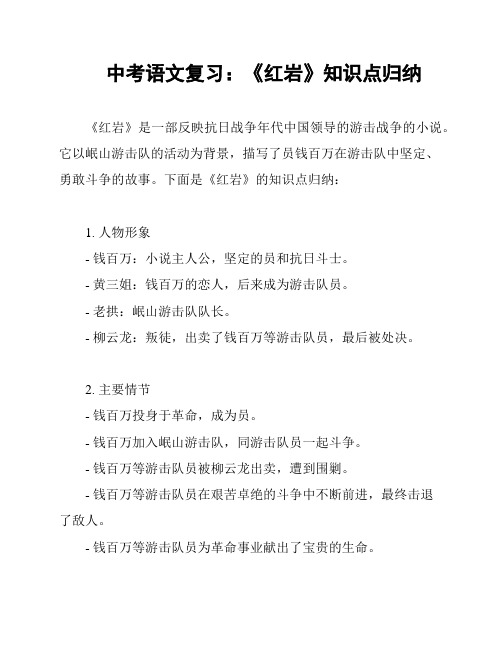 中考语文复习：《红岩》知识点归纳

《红岩》是一部反映抗日战争年代中国领导的游击战争的小说。它以岷山游击队的活动为背景，描写了员钱百万在游击队中坚定、勇敢斗争的故事。下面是《红岩》的知识点归纳：

1. 人物形象
- 钱百万：小说主人公，坚定的员和抗日斗士。
- 黄三姐：钱百万的恋人，后来成为游击队员。
- 老拱：岷山游击队队长。
- 柳云龙：叛徒，出卖了钱百万等游击队员，最后被处决。

2. 主要情节
- 钱百万投身于革命，成为员。
- 钱百万加入岷山游击队，同游击队员一起斗争。
- 钱百万等游击队员被柳云龙出卖，遭到围剿。
- 钱百万等游击队员在艰苦卓绝的斗争中不断前进，最终击退了敌人。
- 钱百万等游击队员为革命事业献出了宝贵的生命。